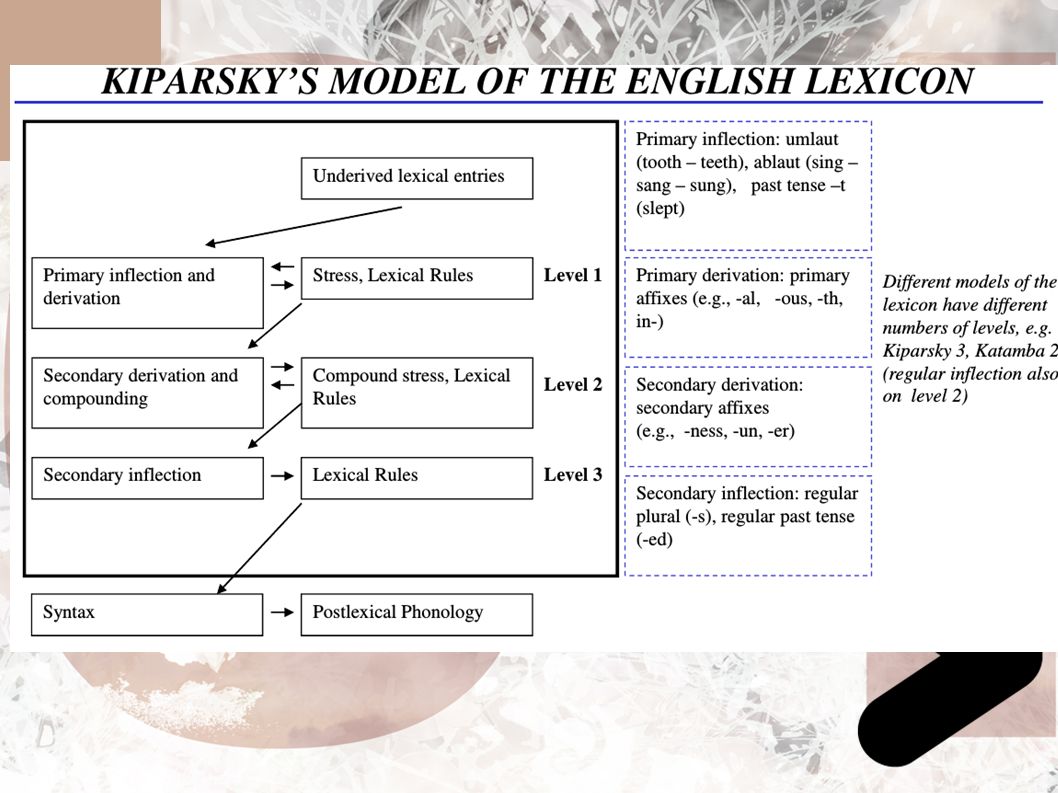 KIPARSKY'S MODEL OF THE ENGLISH LEXICON

Underived lexical entries

Primary inflection and derivation

Stress, Lexical Rules

Level 1

Secondary derivation and compounding

Compound stress, Lexical Rules

Level 2

Secondary inflection

Lexical Rules

Level 3

Syntax

Postlexical Phonology

Primary inflection: umlaut (tooth – teeth), ablaut (sing – sang – sung), past tense –t (slept)

Primary derivation: primary affixes (e.g., -al, -ous, -th, in-)

Secondary derivation: secondary affixes (e.g., -ness, -un, -er)

Secondary inflection: regular plural (-s), regular past tense (-ed)

Different models of the lexicon have different numbers of levels, e.g. Kiparsky 3, Katamba 2 (regular inflection also on level 2)